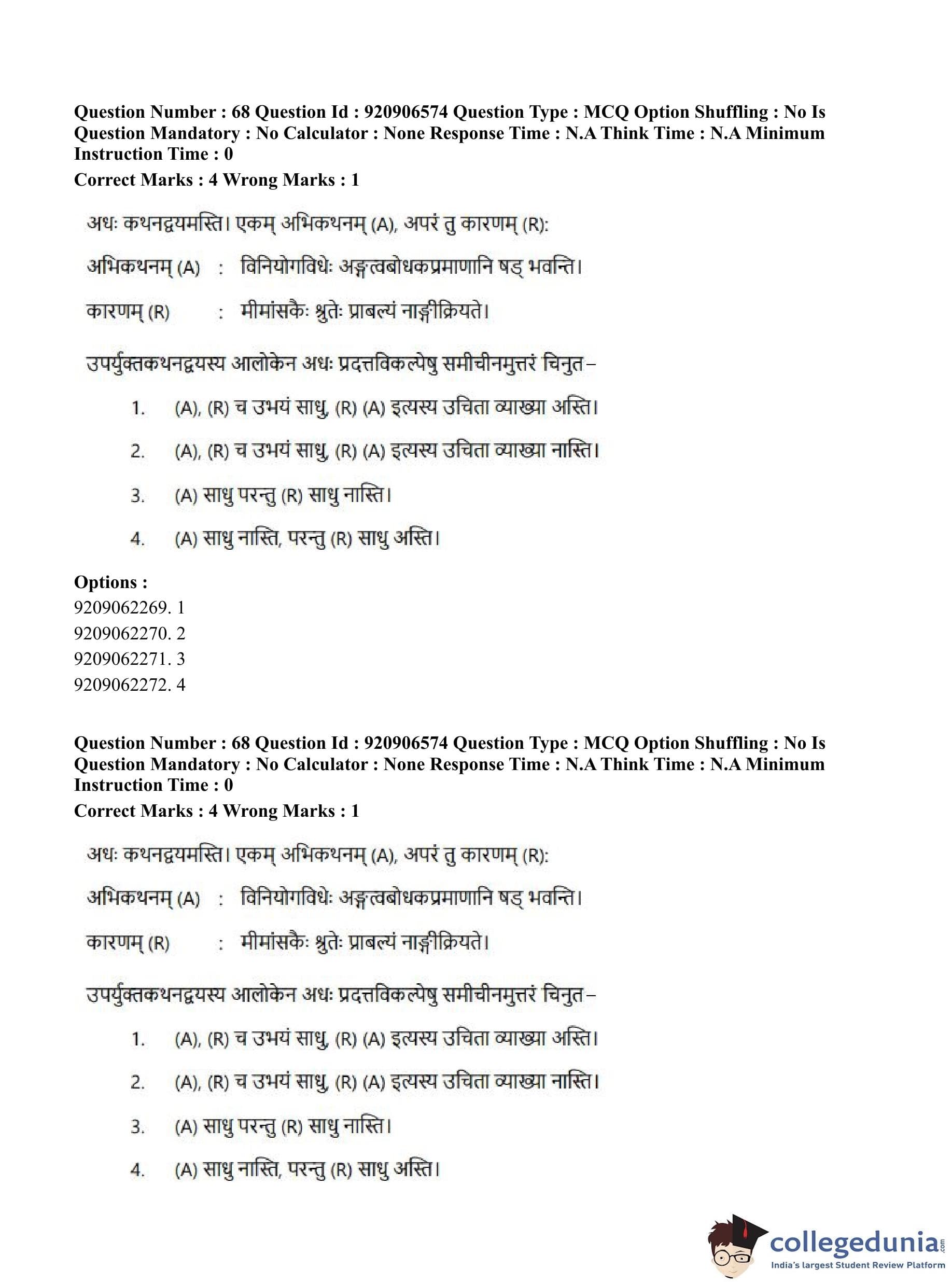 Question Number : 68 Question Id : 920906574 Question Type : MCQ Option Shuffling : No Is Question Mandatory : No Calculator : None Response Time : N.A Think Time : N.A Minimum Instruction Time : 0

Correct Marks : 4 Wrong Marks : 1

अधः कथनद्वयमस्ति। एकम् अभिकथनम् (A), अपरं तु कारणम् (R):

अभिकथनम् (A) : विनियोगविधेः अङ्गत्वबोधकप्रमाणानि षड् भवन्ति।

कारणम् (R) : मीमांसकैः श्रुतेः प्राबल्यं नाङ्गीक्रियते।

उपर्युक्तकथनद्वयस्य आलोकेन अधः प्रदत्तविकल्पेषु समीचीनमुत्तरं चिनुत –

1. (A), (R) च उभयं साधु, (R) (A) इत्यस्य उचिता व्याख्या अस्ति।

2. (A), (R) च उभयं साधु, (R) (A) इत्यस्य उचिता व्याख्या नास्ति।

3. (A) साधु परन्तु (R) साधु नास्ति।

4. (A) साधु नास्ति, परन्तु (R) साधु अस्ति।

Options :
9209062269. 1
9209062270. 2
9209062271. 3
9209062272. 4

Question Number : 68 Question Id : 920906574 Question Type : MCQ Option Shuffling : No Is Question Mandatory : No Calculator : None Response Time : N.A Think Time : N.A Minimum Instruction Time : 0

Correct Marks : 4 Wrong Marks : 1

अधः कथनद्वयमस्ति। एकम् अभिकथनम् (A), अपरं तु कारणम् (R):

अभिकथनम् (A) : विनियोगविधेः अङ्गत्वबोधकप्रमाणानि षड् भवन्ति।

कारणम् (R) : मीमांसकैः श्रुतेः प्राबल्यं नाङ्गीक्रियते।

उपर्युक्तकथनद्वयस्य आलोकेन अधः प्रदत्तविकल्पेषु समीचीनमुत्तरं चिनुत –

1. (A), (R) च उभयं साधु, (R) (A) इत्यस्य उचिता व्याख्या अस्ति।

2. (A), (R) च उभयं साधु, (R) (A) इत्यस्य उचिता व्याख्या नास्ति।

3. (A) साधु परन्तु (R) साधु नास्ति।

4. (A) साधु नास्ति, परन्तु (R) साधु अस्ति।

collegedunia.com
India's largest Student Review Platform